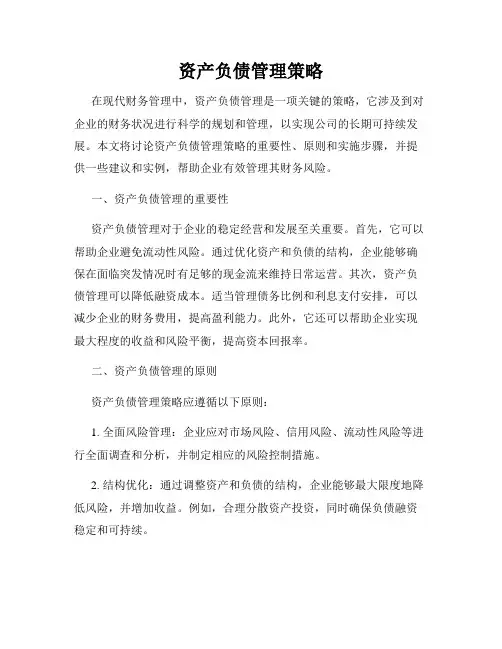 资产负债管理策略

在现代财务管理中，资产负债管理是一项关键的策略，它涉及到对企业的财务状况进行科学的规划和管理，以实现公司的长期可持续发展。本文将讨论资产负债管理策略的重要性、原则和实施步骤，并提供一些建议和实例，帮助企业有效管理其财务风险。

一、资产负债管理的重要性

资产负债管理对于企业的稳定经营和发展至关重要。首先，它可以帮助企业避免流动性风险。通过优化资产和负债的结构，企业能够确保在面临突发情况时有足够的现金流来维持日常运营。其次，资产负债管理可以降低融资成本。适当管理债务比例和利息支付安排，可以减少企业的财务费用，提高盈利能力。此外，它还可以帮助企业实现最大程度的收益和风险平衡，提高资本回报率。

二、资产负债管理的原则

资产负债管理策略应遵循以下原则：

1. 全面风险管理：企业应对市场风险、信用风险、流动性风险等进行全面调查和分析，并制定相应的风险控制措施。

2. 结构优化：通过调整资产和负债的结构，企业能够最大限度地降低风险，并增加收益。例如，合理分散资产投资，同时确保负债融资稳定和可持续。